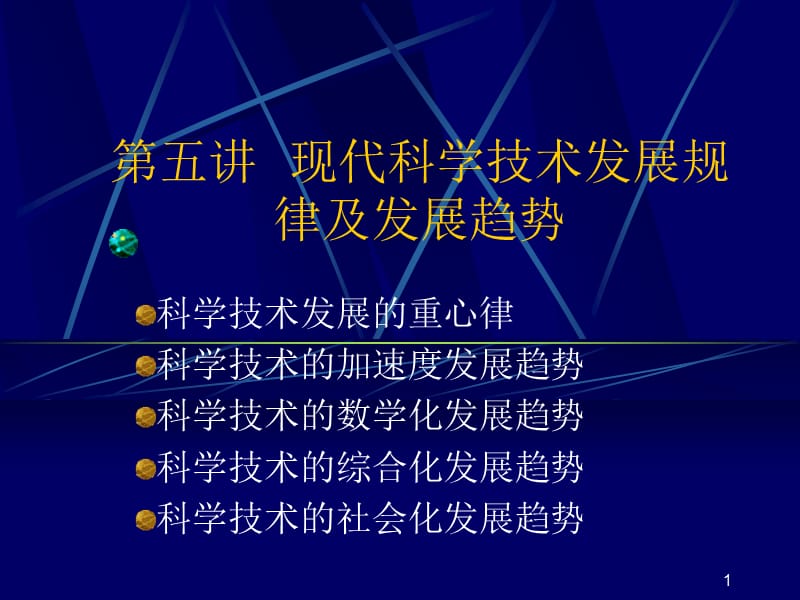 第五讲 现代科学技术发展规律及发展趋势

科学技术发展的重心律
科学技术的加速度发展趋势
科学技术的数学化发展趋势
科学技术的综合化发展趋势
科学技术的社会化发展趋势

1